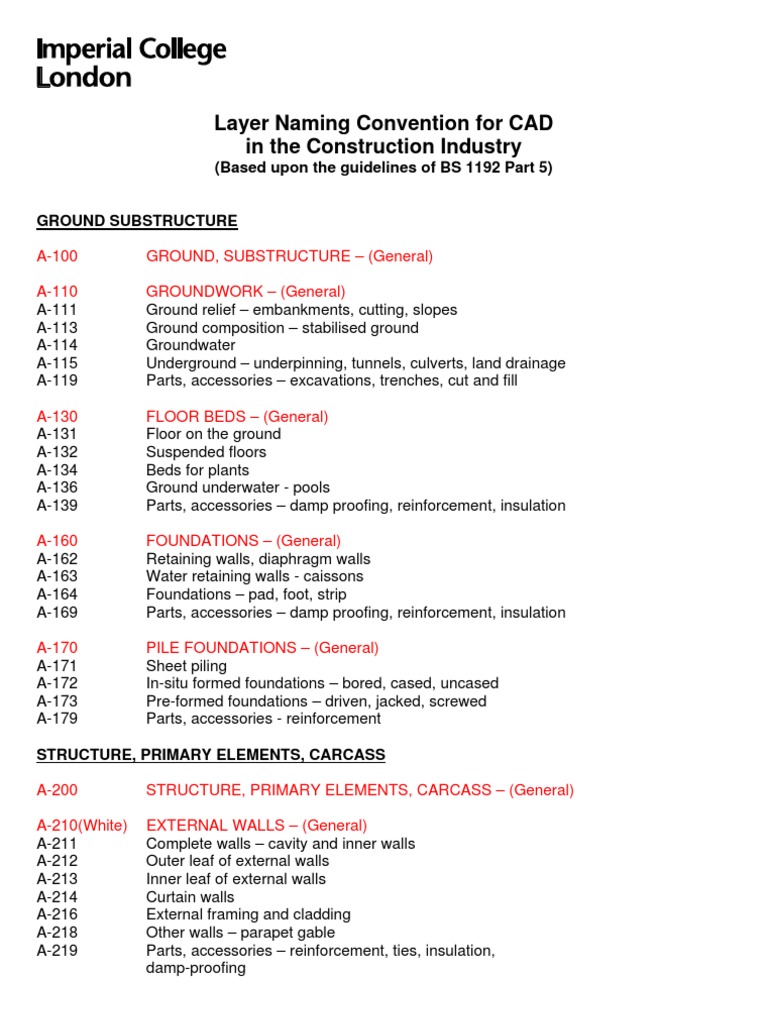 Imperial College London

Layer Naming Convention for CAD in the Construction Industry
(Based upon the guidelines of BS 1192 Part 5)

GROUND SUBSTRUCTURE

A-100 GROUND, SUBSTRUCTURE – (General)

A-110 GROUNDWORK – (General)
A-111 Ground relief – embankments, cutting, slopes
A-113 Ground composition – stabilised ground
A-114 Groundwater
A-115 Underground – underpinning, tunnels, culverts, land drainage
A-119 Parts, accessories – excavations, trenches, cut and fill

A-130 FLOOR BEDS – (General)
A-131 Floor on the ground
A-132 Suspended floors
A-134 Beds for plants
A-136 Ground underwater - pools
A-139 Parts, accessories – damp proofing, reinforcement, insulation

A-160 FOUNDATIONS – (General)
A-162 Retaining walls, diaphragm walls
A-163 Water retaining walls - caissons
A-164 Foundations – pad, foot, strip
A-169 Parts, accessories – damp proofing, reinforcement, insulation

A-170 PILE FOUNDATIONS – (General)
A-171 Sheet piling
A-172 In-situ formed foundations – bored, cased, uncased
A-173 Pre-formed foundations – driven, jacked, screwed
A-179 Parts, accessories - reinforcement

STRUCTURE, PRIMARY ELEMENTS, CARCASS

A-200 STRUCTURE, PRIMARY ELEMENTS, CARCASS – (General)

A-210(White) EXTERNAL WALLS – (General)
A-211 Complete walls – cavity and inner walls
A-212 Outer leaf of external walls
A-213 Inner leaf of external walls
A-214 Curtain walls
A-216 External framing and cladding
A-218 Other walls – parapet gable
A-219 Parts, accessories – reinforcement, ties, insulation, damp-proofing